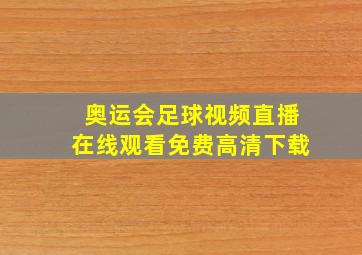 奥运会足球视频直播
在线观看免费高清下载